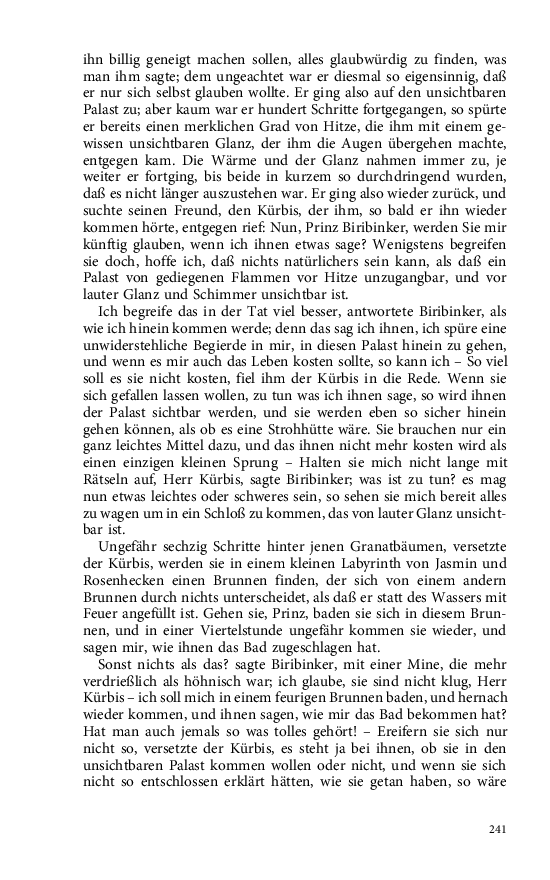 ihn billig geneigt machen sollen, alles glaubwürdig zu finden, was man ihm sagte; dem ungeachtet war er diesmal so eigensinnig, daß er nur sich selbst glauben wollte. Er ging also auf den unsichtbaren Palast zu; aber kaum war er hundert Schritte fortgegangen, so spürte er bereits einen merklichen Grad von Hitze, die ihm mit einem gewissen unsichtbaren Glanz, der ihm die Augen übergehen machte, entgegen kam. Die Wärme und der Glanz nahmen immer zu, je weiter er fortging, bis beide in kurzem so durchdringend wurden, daß es nicht länger auszustehen war. Er ging also wieder zurück, und suchte seinen Freund, den Kürbis, der ihm, so bald er ihn wieder kommen hörte, entgegen rief: Nun, Prinz Biribinker, werden Sie mir künftig glauben, wenn ich ihnen etwas sage? Wenigstens begreifen sie doch, hoffe ich, daß nichts natürlichers sein kann, als daß ein Palast von gediegenen Flammen vor Hitze unzugangbar, und vor lauter Glanz und Schimmer unsichtbar ist.

Ich begreife das in der Tat viel besser, antwortete Biribinker, als wie ich hinein kommen werde; denn das sag ich ihnen, ich spüre eine unwiderstehliche Begierde in mir, in diesen Palast hinein zu gehen, und wenn es mir auch das Leben kosten sollte, so kann ich – So viel soll es sie nicht kosten, fiel ihm der Kürbis in die Rede. Wenn sie sich gefallen lassen wollen, zu tun was ich ihnen sage, so wird ihnen der Palast sichtbar werden, und sie werden eben so sicher hinein gehen können, als ob es eine Strohhütte wäre. Sie brauchen nur ein ganz leichtes Mittel dazu, und das ihnen nicht mehr kosten wird als einen einzigen kleinen Sprung – Halten sie mich nicht lange mit Rätseln auf, Herr Kürbis, sagte Biribinker; was ist zu tun? es mag nun etwas leichtes oder schweres sein, so sehen sie mich bereit alles zu wagen um in ein Schloß zu kommen, das von lauter Glanz unsichtbar ist.

Ungefähr sechzig Schritte hinter jenen Granatbäumen, versetzte der Kürbis, werden sie in einem kleinen Labyrinth von Jasmin und Rosenhecken einen Brunnen finden, der sich von einem andern Brunnen durch nichts unterscheidet, als daß er statt des Wassers mit Feuer angefüllt ist. Gehen sie, Prinz, baden sie sich in diesem Brunnen, und in einer Viertelstunde ungefähr kommen sie wieder, und sagen mir, wie ihnen das Bad zugeschlagen hat.

Sonst nichts als das? sagte Biribinker, mit einer Mine, die mehr verdrießlich als höhnisch war; ich glaube, sie sind nicht klug, Herr Kürbis – ich soll mich in einem feurigen Brunnen baden, und hernach wieder kommen, und ihnen sagen, wie mir das Bad bekommen hat? Hat man auch jemals so was tolles gehört! – Ereifern sie sich nur nicht so, versetzte der Kürbis, es steht ja bei ihnen, ob sie in den unsichtbaren Palast kommen wollen oder nicht, und wenn sie sich nicht so entschlossen erklärt hätten, wie sie getan haben, so wäre

241